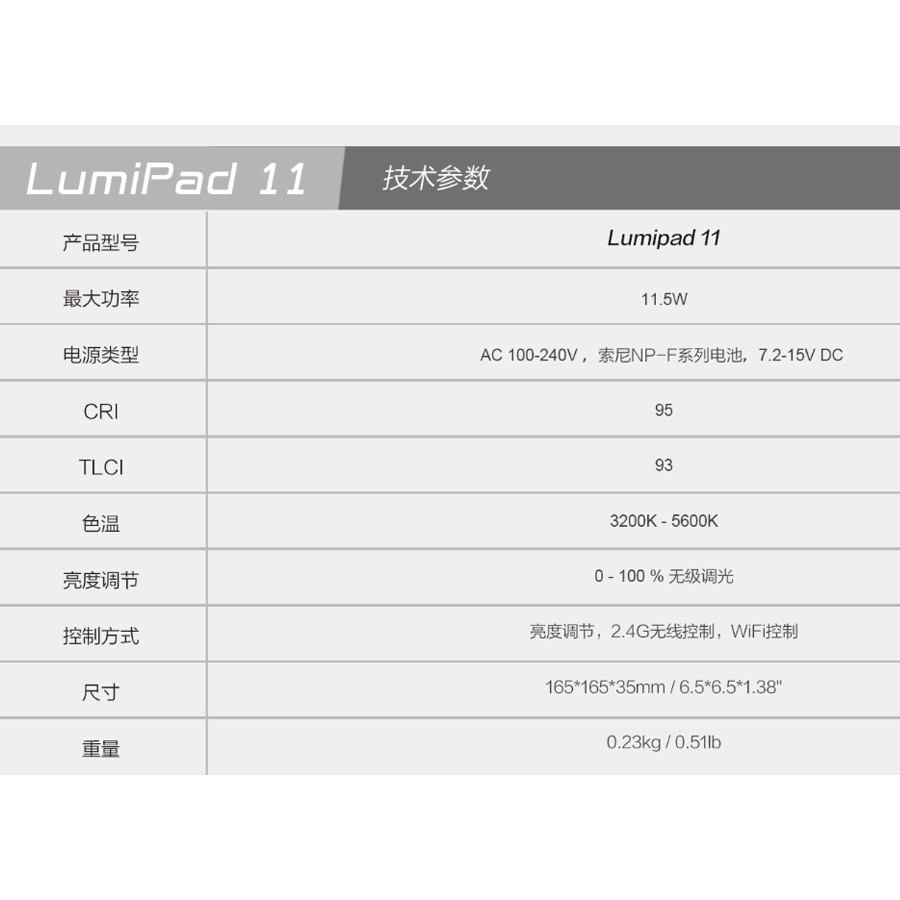 LumiPad 11 技术参数

| 产品型号 | Lumipad 11 |
|---|---|
| 最大功率 | 11.5W |
| 电源类型 | AC 100-240V，索尼NP-F系列电池，7.2-15V DC |
| CRI | 95 |
| TLCI | 93 |
| 色温 | 3200K - 5600K |
| 亮度调节 | 0 - 100 % 无级调光 |
| 控制方式 | 亮度调节，2.4G无线控制，WiFi控制 |
| 尺寸 | 165*165*35mm / 6.5*6.5*1.38" |
| 重量 | 0.23kg / 0.51lb |